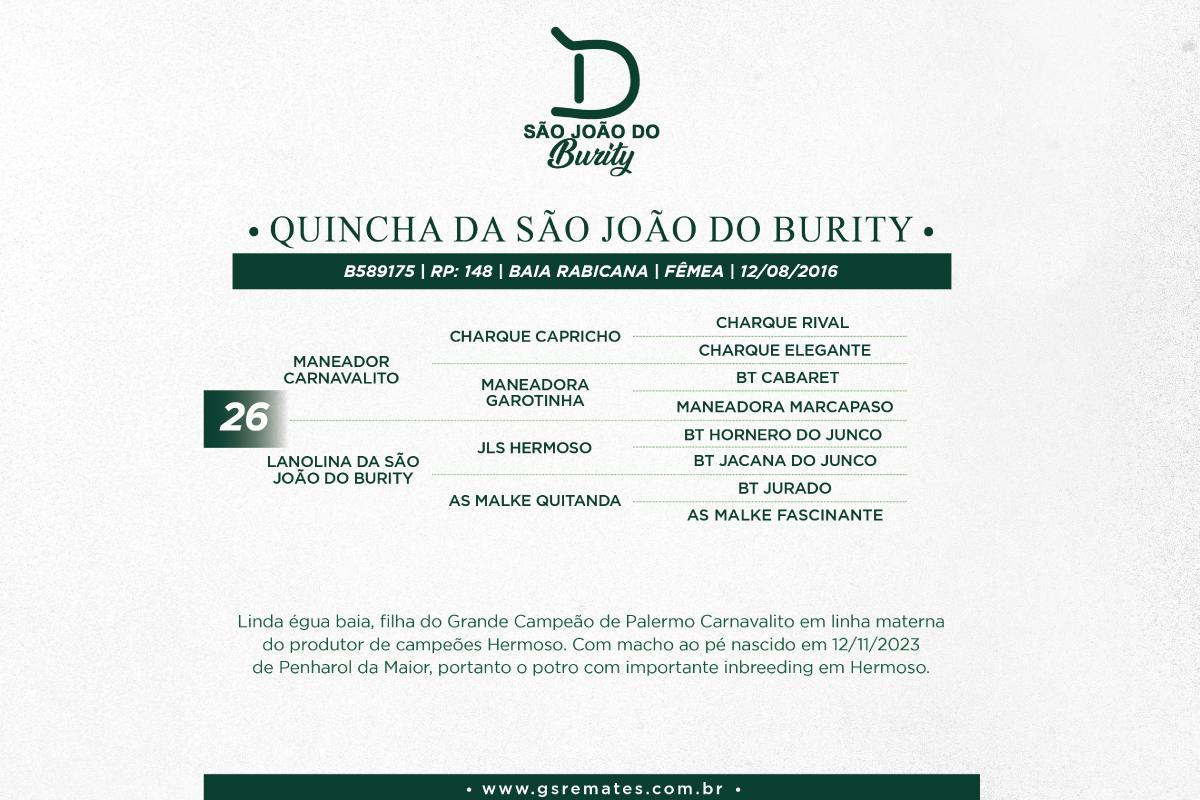 D
SÃO JOÃO DO
Burity

• QUINCHA DA SÃO JOÃO DO BURITY •

B589175 | RP: 148 | BAIA RABICANA | FÊMEA | 12/08/2016

26

MANEADOR CARNAVALITO

CHARQUE CAPRICHO

CHARQUE RIVAL

CHARQUE ELEGANTE

MANEADORA GAROTINHA

BT CABARET

MANEADORA MARCAPASO

LANOLINA DA SÃO JOÃO DO BURITY

JLS HERMOSO

BT HORNERO DO JUNCO

BT JACANA DO JUNCO

AS MALKE QUITANDA

BT JURADO

AS MALKE FASCINANTE

Linda égua baia, filha do Grande Campeão de Palermo Carnavalito em linha materna do produtor de campeões Hermoso. Com macho ao pé nascido em 12/11/2023 de Penharol da Maior, portanto o potro com importante inbreeding em Hermoso.

• www.gsremates.com.br •